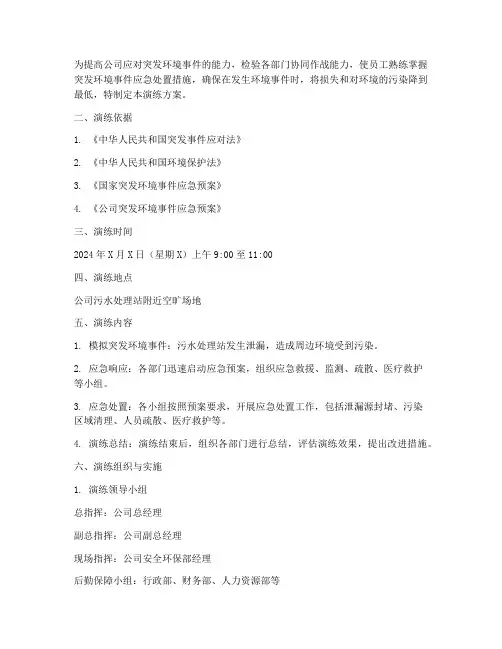 为提高公司应对突发环境事件的能力，检验各部门协同作战能力，使员工熟练掌握突发环境事件应急处置措施，确保在发生环境事件时，将损失和对环境的污染降到最低，特制定本演练方案。

二、演练依据

1. 《中华人民共和国突发事件应对法》

2. 《中华人民共和国环境保护法》

3. 《国家突发环境事件应急预案》

4. 《公司突发环境事件应急预案》

三、演练时间

2024年X月X日（星期X）上午9:00至11:00

四、演练地点

公司污水处理站附近空旷场地

五、演练内容

1. 模拟突发环境事件：污水处理站发生泄漏，造成周边环境受到污染。

2. 应急响应：各部门迅速启动应急预案，组织应急救援、监测、疏散、医疗救护等小组。

3. 应急处置：各小组按照预案要求，开展应急处置工作，包括泄漏源封堵、污染区域清理、人员疏散、医疗救护等。

4. 演练总结：演练结束后，组织各部门进行总结，评估演练效果，提出改进措施。

六、演练组织与实施

1. 演练领导小组

总指挥：公司总经理

副总指挥：公司副总经理

现场指挥：公司安全环保部经理

后勤保障小组：行政部、财务部、人力资源部等